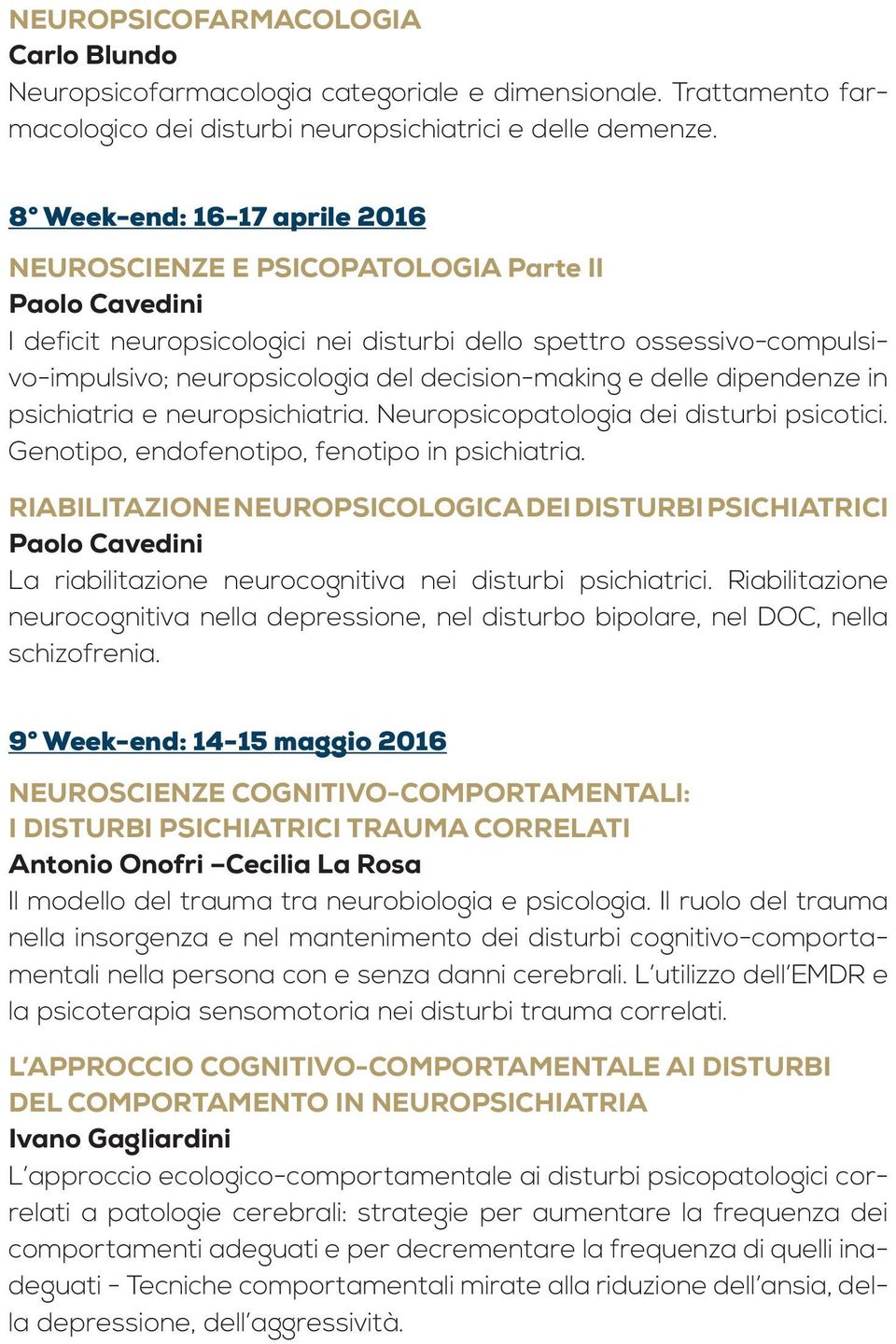 NEUROPSICOFARMACOLOGIA
Carlo Blundo
Neuropsicofarmacologia categoriale e dimensionale. Trattamento farmacologico dei disturbi neuropsichiatrici e delle demenze.

8° Week-end: 16-17 aprile 2016

NEUROSCIENZE E PSICOPATOLOGIA Parte II
Paolo Cavedini
I deficit neuropsicologici nei disturbi dello spettro ossessivo-compulsivo-impulsivo; neuropsicologia del decision-making e delle dipendenze in psichiatria e neuropsichiatria. Neuropsicopatologia dei disturbi psicotici. Genotipo, endofenotipo, fenotipo in psichiatria.

RIABILITAZIONE NEUROPSICOLOGICA DEI DISTURBI PSICHIATRICI
Paolo Cavedini
La riabilitazione neurocognitiva nei disturbi psichiatrici. Riabilitazione neurocognitiva nella depressione, nel disturbo bipolare, nel DOC, nella schizofrenia.

9° Week-end: 14-15 maggio 2016

NEUROSCIENZE COGNITIVO-COMPORTAMENTALI:
I DISTURBI PSICHIATRICI TRAUMA CORRELATI
Antonio Onofri –Cecilia La Rosa
Il modello del trauma tra neurobiologia e psicologia. Il ruolo del trauma nella insorgenza e nel mantenimento dei disturbi cognitivo-comportamentali nella persona con e senza danni cerebrali. L'utilizzo dell'EMDR e la psicoterapia sensomotoria nei disturbi trauma correlati.

L'APPROCCIO COGNITIVO-COMPORTAMENTALE AI DISTURBI DEL COMPORTAMENTO IN NEUROPSICHIATRIA
Ivano Gagliardini
L'approccio ecologico-comportamentale ai disturbi psicopatologici correlati a patologie cerebrali: strategie per aumentare la frequenza dei comportamenti adeguati e per decrementare la frequenza di quelli inadeguati - Tecniche comportamentali mirate alla riduzione dell'ansia, della depressione, dell'aggressività.